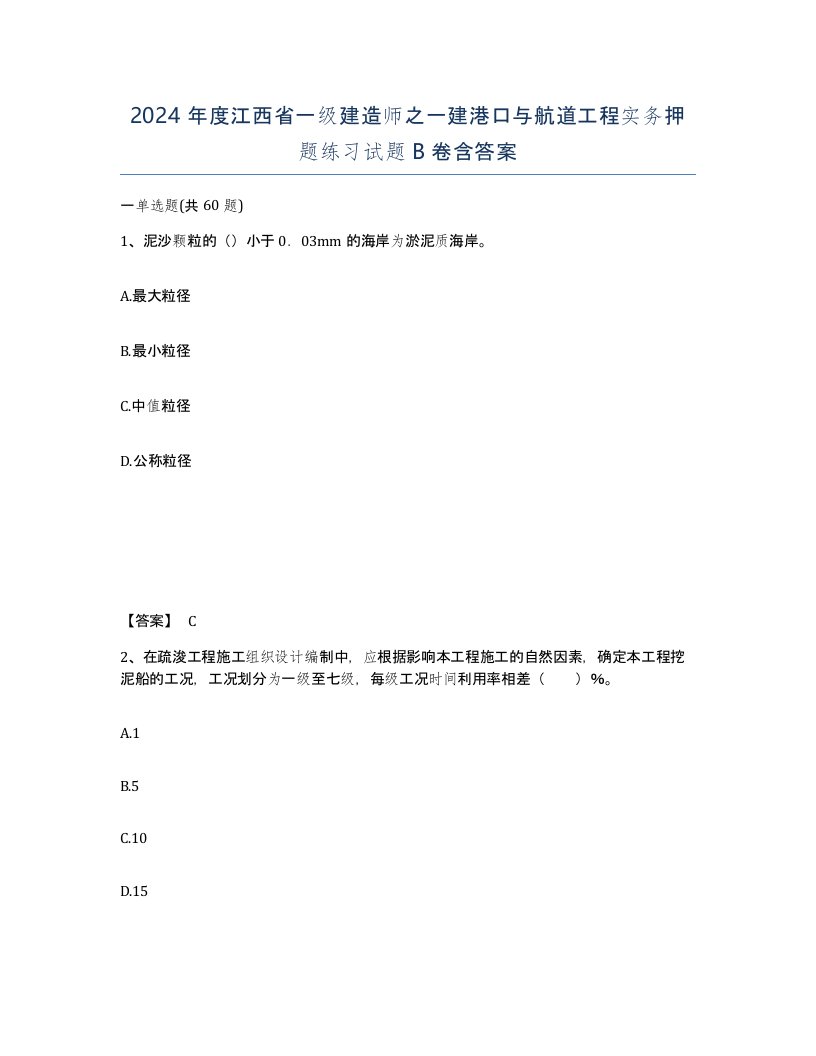 2024 年度江西省一级建造师之一建港口与航道工程实务押题练习试题 B 卷含答案

一单选题(共 60 题)

1、泥沙颗粒的（）小于 0．03mm 的海岸为淤泥质海岸。

A.最大粒径

B.最小粒径

C.中值粒径

D.公称粒径

【答案】 C

2、在疏浚工程施工组织设计编制中，应根据影响本工程施工的自然因素，确定本工程挖泥船的工况，工况划分为一级至七级，每级工况时间利用率相差（　）%。

A.1

B.5

C.10

D.15